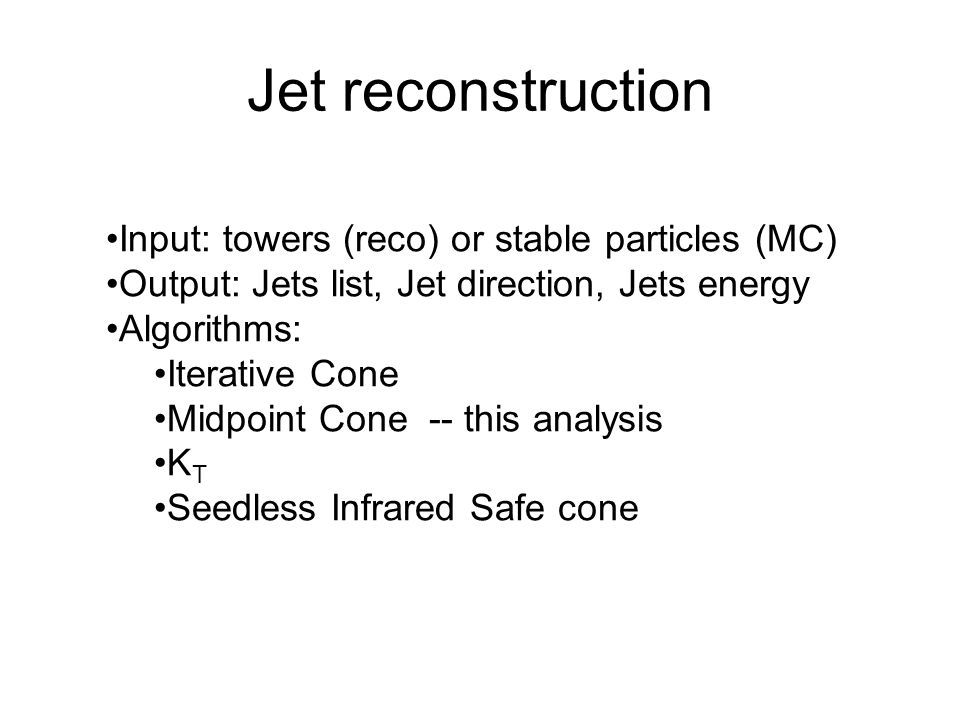 Jet reconstruction

•Input: towers (reco) or stable particles (MC)
•Output: Jets list, Jet direction, Jets energy
•Algorithms:
•Iterative Cone
•Midpoint Cone -- this analysis
•$K_T$
•Seedless Infrared Safe cone